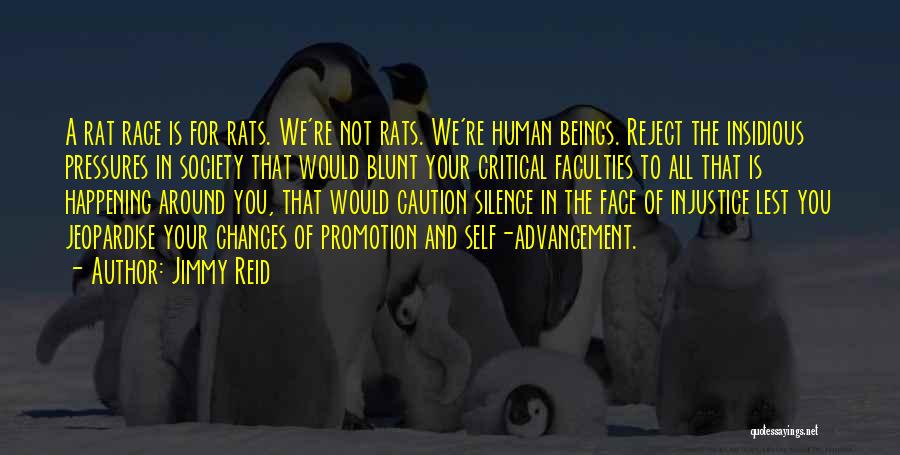 A rat race is for rats. We're not rats. We're human beings. Reject the insidious pressures in society that would blunt your critical faculties to all that is happening around you, that would caution silence in the face of injustice lest you jeopardise your chances of promotion and self-advancement.

- Author: Jimmy Reid

quotessayings.net